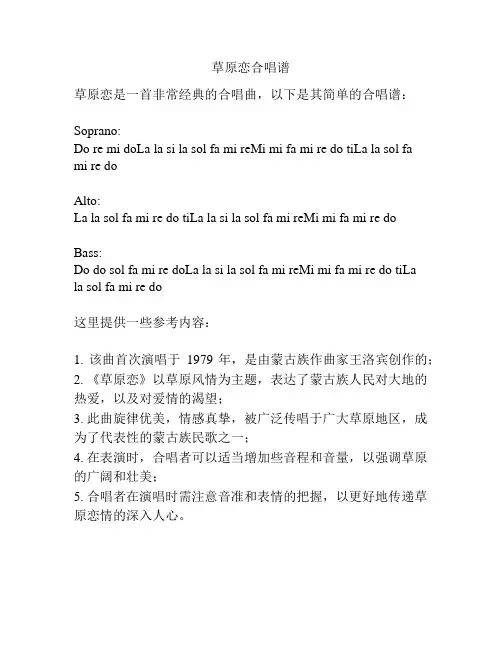 草原恋合唱谱

草原恋是一首非常经典的合唱曲，以下是其简单的合唱谱：

Soprano:
Do re mi doLa la si la sol fa mi reMi mi fa mi re do tiLa la sol fa mi re do

Alto:
La la sol fa mi re do tiLa la si la sol fa mi reMi mi fa mi re do

Bass:
Do do sol fa mi re doLa la si la sol fa mi reMi mi fa mi re do tiLa la sol fa mi re do

这里提供一些参考内容：

1. 该曲首次演唱于 1979 年，是由蒙古族作曲家王洛宾创作的；
2. 《草原恋》以草原风情为主题，表达了蒙古族人民对大地的热爱，以及对爱情的渴望；
3. 此曲旋律优美，情感真挚，被广泛传唱于广大草原地区，成为了代表性的蒙古族民歌之一；
4. 在表演时，合唱者可以适当增加些音程和音量，以强调草原的广阔和壮美；
5. 合唱者在演唱时需注意音准和表情的把握，以更好地传递草原恋情的深入人心。